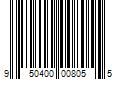 9 50400 00805 5